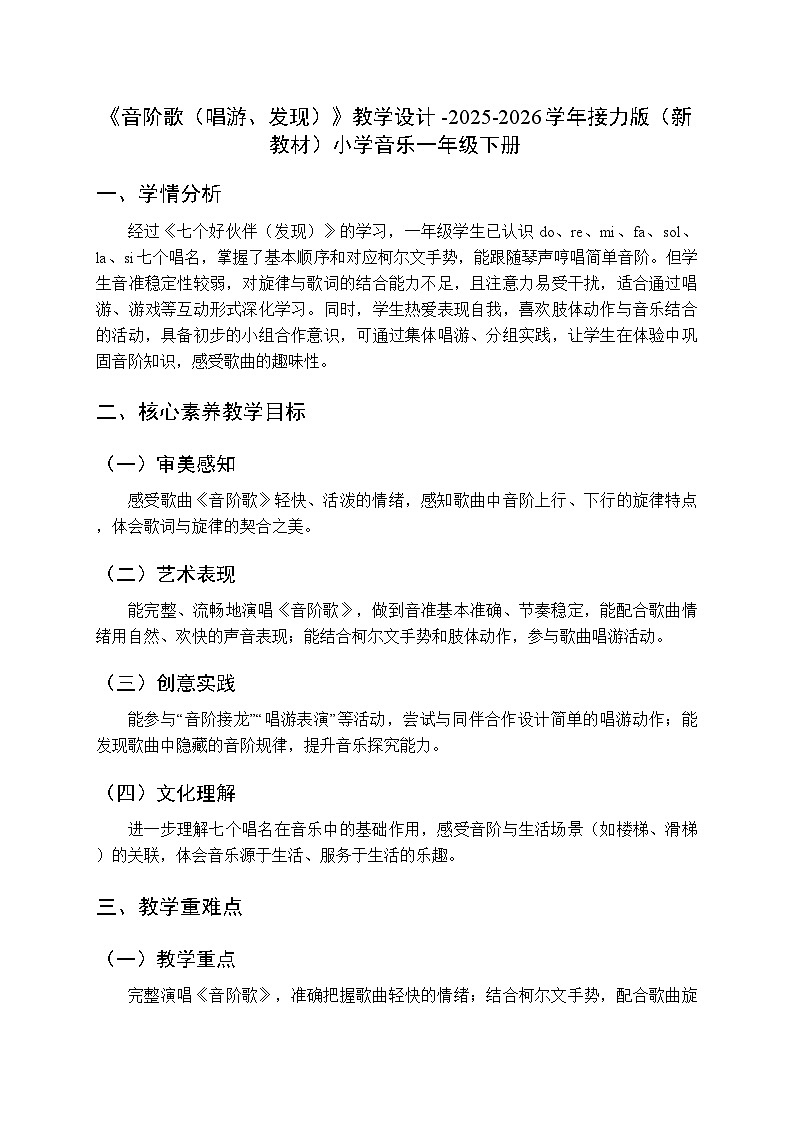 《音阶歌（唱游、发现）》教学设计 -2025-2026学年接力版（新教材）小学音乐一年级下册

一、学情分析

经过《七个好伙伴（发现）》的学习，一年级学生已认识 do、re、mi、fa、sol、la、si 七个唱名，掌握了基本顺序和对应柯尔文手势，能跟随琴声哼唱简单音阶。但学生音准稳定性较弱，对旋律与歌词的结合能力不足，且注意力易受干扰，适合通过唱游、游戏等互动形式深化学习。同时，学生热爱表现自我，喜欢肢体动作与音乐结合的活动，具备初步的小组合作意识，可通过集体唱游、分组实践，让学生在体验中巩固音阶知识，感受歌曲的趣味性。

二、核心素养教学目标

（一）审美感知

感受歌曲《音阶歌》轻快、活泼的情绪，感知歌曲中音阶上行、下行的旋律特点，体会歌词与旋律的契合之美。

（二）艺术表现

能完整、流畅地演唱《音阶歌》，做到音准基本准确、节奏稳定，能配合歌曲情绪用自然、欢快的声音表现；能结合柯尔文手势和肢体动作，参与歌曲唱游活动。

（三）创意实践

能参与“音阶接龙”“唱游表演”等活动，尝试与同伴合作设计简单的唱游动作；能发现歌曲中隐藏的音阶规律，提升音乐探究能力。

（四）文化理解

进一步理解七个唱名在音乐中的基础作用，感受音阶与生活场景（如楼梯、滑梯）的关联，体会音乐源于生活、服务于生活的乐趣。

三、教学重难点

（一）教学重点

完整演唱《音阶歌》，准确把握歌曲轻快的情绪；结合柯尔文手势，配合歌曲旋